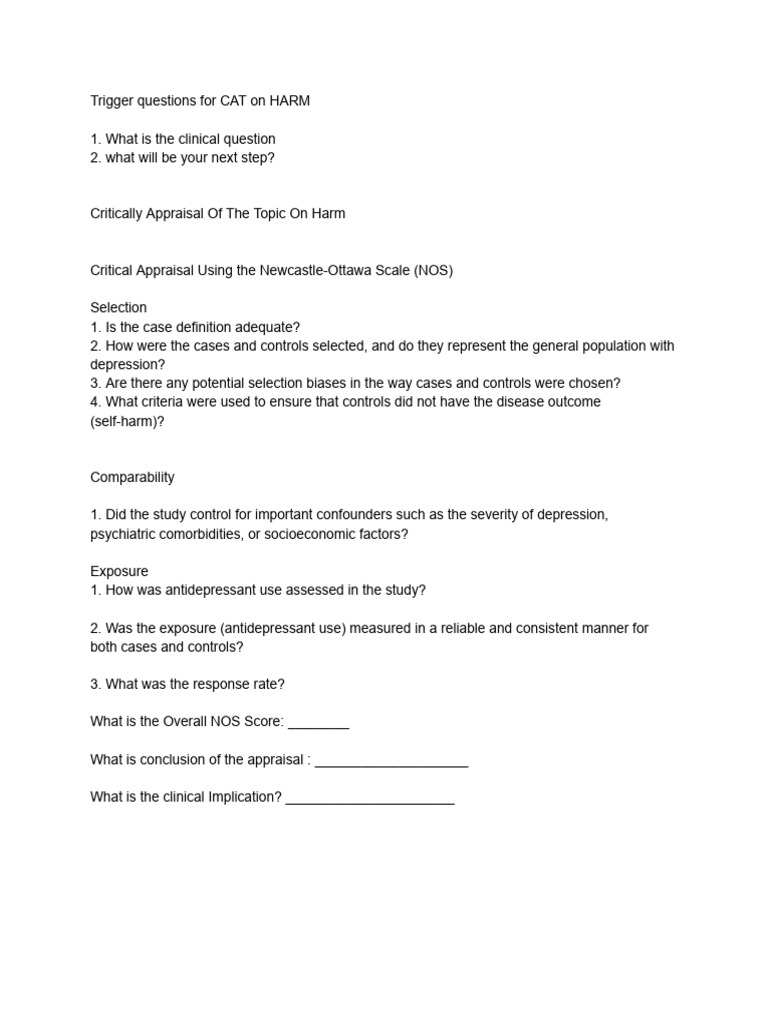 Trigger questions for CAT on HARM

1. What is the clinical question
2. what will be your next step?

Critically Appraisal Of The Topic On Harm

Critical Appraisal Using the Newcastle-Ottawa Scale (NOS)

Selection
1. Is the case definition adequate?
2. How were the cases and controls selected, and do they represent the general population with depression?
3. Are there any potential selection biases in the way cases and controls were chosen?
4. What criteria were used to ensure that controls did not have the disease outcome (self-harm)?

Comparability

1. Did the study control for important confounders such as the severity of depression, psychiatric comorbidities, or socioeconomic factors?

Exposure
1. How was antidepressant use assessed in the study?

2. Was the exposure (antidepressant use) measured in a reliable and consistent manner for both cases and controls?

3. What was the response rate?

What is the Overall NOS Score: ________

What is conclusion of the appraisal : ____________________

What is the clinical Implication? ______________________